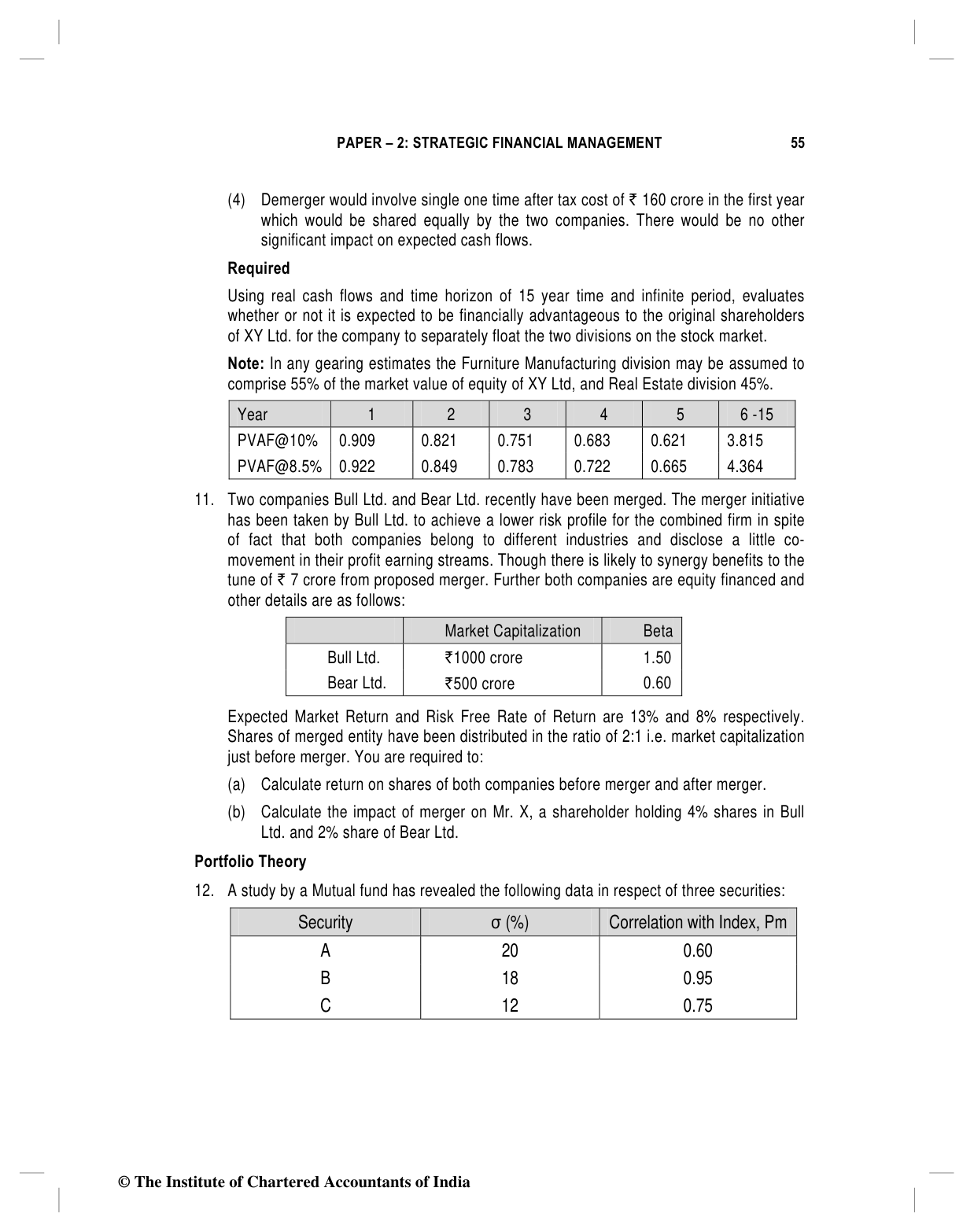 PAPER – 2: STRATEGIC FINANCIAL MANAGEMENT 55

(4) Demerger would involve single one time after tax cost of ₹ 160 crore in the first year which would be shared equally by the two companies. There would be no other significant impact on expected cash flows.

Required

Using real cash flows and time horizon of 15 year time and infinite period, evaluates whether or not it is expected to be financially advantageous to the original shareholders of XY Ltd. for the company to separately float the two divisions on the stock market.

Note: In any gearing estimates the Furniture Manufacturing division may be assumed to comprise 55% of the market value of equity of XY Ltd, and Real Estate division 45%.

| Year | 1 | 2 | 3 | 4 | 5 | 6 -15 |
|---|---|---|---|---|---|---|
| PVAF@10% | 0.909 | 0.821 | 0.751 | 0.683 | 0.621 | 3.815 |
| PVAF@8.5% | 0.922 | 0.849 | 0.783 | 0.722 | 0.665 | 4.364 |

11. Two companies Bull Ltd. and Bear Ltd. recently have been merged. The merger initiative has been taken by Bull Ltd. to achieve a lower risk profile for the combined firm in spite of fact that both companies belong to different industries and disclose a little co-movement in their profit earning streams. Though there is likely to synergy benefits to the tune of ₹ 7 crore from proposed merger. Further both companies are equity financed and other details are as follows:

| | Market Capitalization | Beta |
|---|---|---|
| Bull Ltd. | ₹1000 crore | 1.50 |
| Bear Ltd. | ₹500 crore | 0.60 |

Expected Market Return and Risk Free Rate of Return are 13% and 8% respectively. Shares of merged entity have been distributed in the ratio of 2:1 i.e. market capitalization just before merger. You are required to:

(a) Calculate return on shares of both companies before merger and after merger.

(b) Calculate the impact of merger on Mr. X, a shareholder holding 4% shares in Bull Ltd. and 2% share of Bear Ltd.

Portfolio Theory

12. A study by a Mutual fund has revealed the following data in respect of three securities:

| Security | σ (%) | Correlation with Index, Pm |
|---|---|---|
| A | 20 | 0.60 |
| B | 18 | 0.95 |
| C | 12 | 0.75 |

© The Institute of Chartered Accountants of India